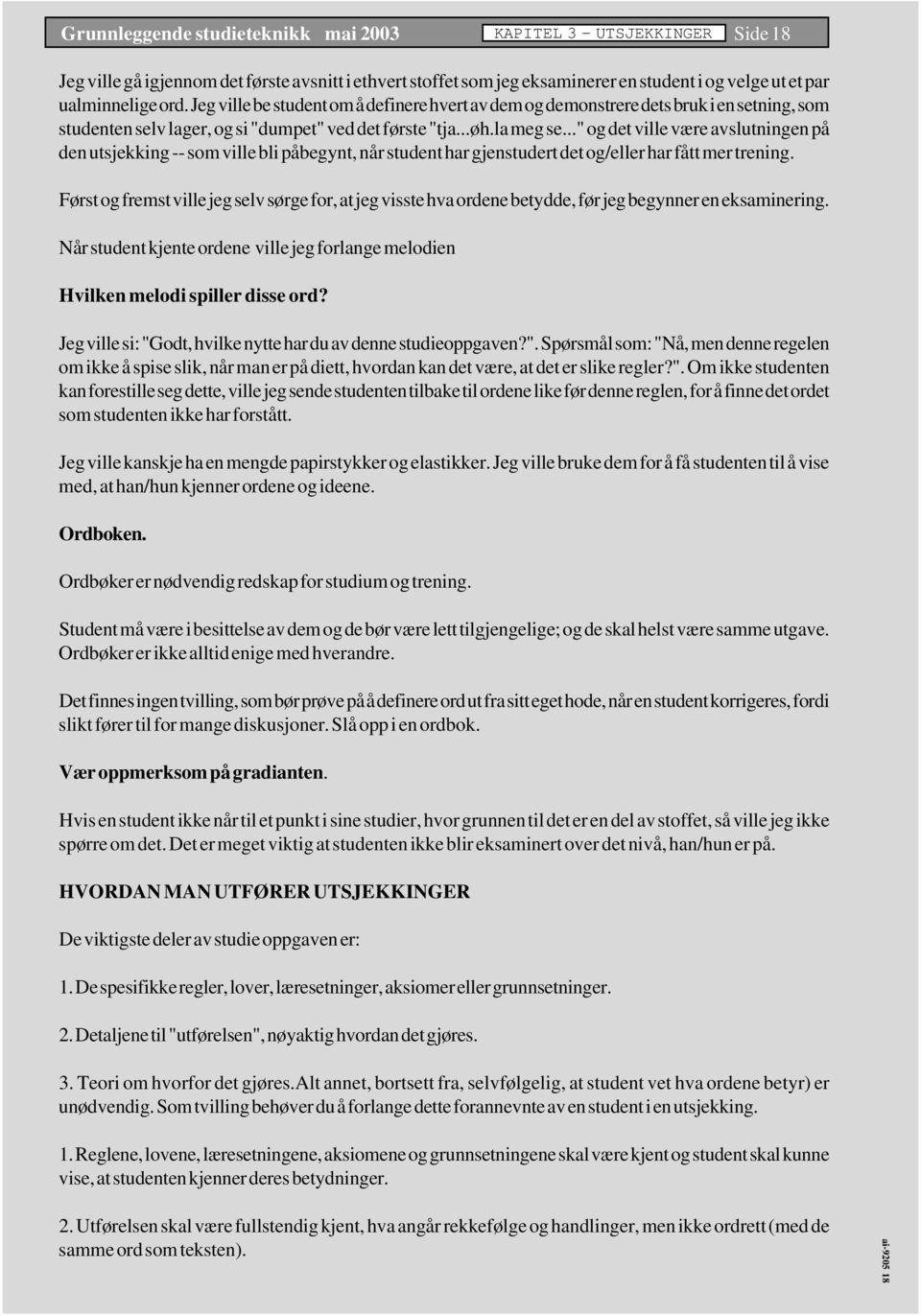 Grunnleggende studieteknikk mai 2003 KAPITEL 3 - UTSJEKKINGER Side 18

Jeg ville gå igjennom det første avsnitt i ethvert stoffet som jeg eksaminerer en student i og velge ut et par ualminnelige ord. Jeg ville be student om å definere hvert av dem og demonstrere dets bruk i en setning, som studenten selv lager, og si "dumpet" ved det første "tja...øh.la meg se..." og det ville være avslutningen på den utsjekking -- som ville bli påbegynt, når student har gjenstudert det og/eller har fått mer trening.

Først og fremst ville jeg selv sørge for, at jeg visste hva ordene betydde, før jeg begynner en eksaminering.

Når student kjente ordene ville jeg forlange melodien

Hvilken melodi spiller disse ord?

Jeg ville si: "Godt, hvilke nytte har du av denne studieoppgaven?". Spørsmål som: "Nå, men denne regelen om ikke å spise slik, når man er på diett, hvordan kan det være, at det er slike regler?". Om ikke studenten kan forestille seg dette, ville jeg sende studenten tilbake til ordene like før denne reglen, for å finne det ordet som studenten ikke har forstått.

Jeg ville kanskje ha en mengde papirstykker og elastikker. Jeg ville bruke dem for å få studenten til å vise med, at han/hun kjenner ordene og ideene.

Ordboken.

Ordbøker er nødvendig redskap for studium og trening.

Student må være i besittelse av dem og de bør være lett tilgjengelige; og de skal helst være samme utgave. Ordbøker er ikke alltid enige med hverandre.

Det finnes ingen tvilling, som bør prøve på å definere ord ut fra sitt eget hode, når en student korrigeres, fordi slikt fører til for mange diskusjoner. Slå opp i en ordbok.

Vær oppmerksom på gradianten.

Hvis en student ikke når til et punkt i sine studier, hvor grunnen til det er en del av stoffet, så ville jeg ikke spørre om det. Det er meget viktig at studenten ikke blir eksaminert over det nivå, han/hun er på.

HVORDAN MAN UTFØRER UTSJEKKINGER

De viktigste deler av studie oppgaven er:

1. De spesifikke regler, lover, læresetninger, aksiomer eller grunnsetninger.

2. Detaljene til "utførelsen", nøyaktig hvordan det gjøres.

3. Teori om hvorfor det gjøres. Alt annet, bortsett fra, selvfølgelig, at student vet hva ordene betyr) er unødvendig. Som tvilling behøver du å forlange dette forannevnte av en student i en utsjekking.

1. Reglene, lovene, læresetningene, aksiomene og grunnsetningene skal være kjent og student skal kunne vise, at studenten kjenner deres betydninger.

2. Utførelsen skal være fullstendig kjent, hva angår rekkefølge og handlinger, men ikke ordrett (med de samme ord som teksten).

ai-9205 18